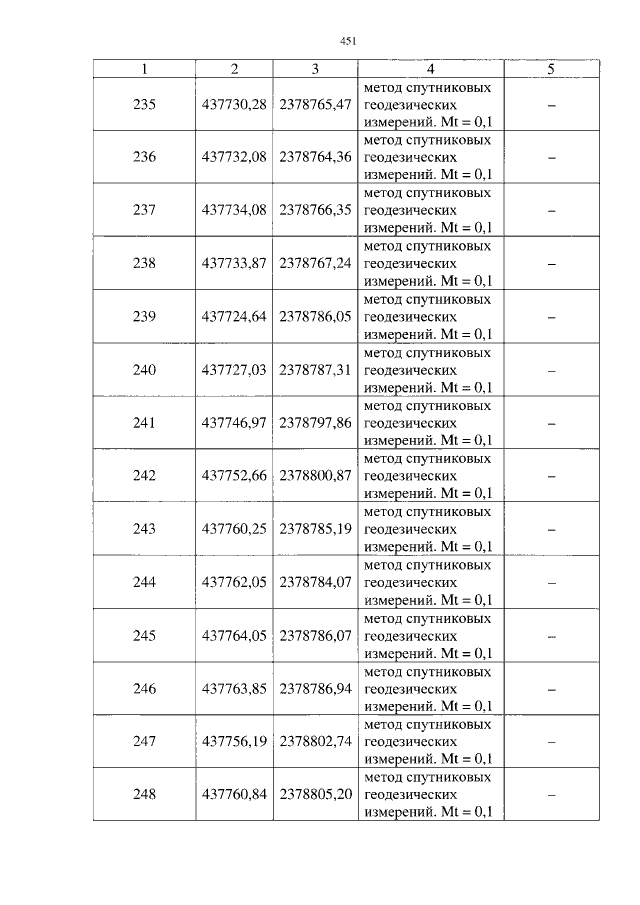 451

| 1 | 2 | 3 | 4 | 5 |
|---|---|---|---|---|
| 235 | 437730,28 | 2378765,47 | метод спутниковых геодезических измерений. Mt = 0,1 | – |
| 236 | 437732,08 | 2378764,36 | метод спутниковых геодезических измерений. Mt = 0,1 | – |
| 237 | 437734,08 | 2378766,35 | метод спутниковых геодезических измерений. Mt = 0,1 | – |
| 238 | 437733,87 | 2378767,24 | метод спутниковых геодезических измерений. Mt = 0,1 | – |
| 239 | 437724,64 | 2378786,05 | метод спутниковых геодезических измерений. Mt = 0,1 | – |
| 240 | 437727,03 | 2378787,31 | метод спутниковых геодезических измерений. Mt = 0,1 | – |
| 241 | 437746,97 | 2378797,86 | метод спутниковых геодезических измерений. Mt = 0,1 | – |
| 242 | 437752,66 | 2378800,87 | метод спутниковых геодезических измерений. Mt = 0,1 | – |
| 243 | 437760,25 | 2378785,19 | метод спутниковых геодезических измерений. Mt = 0,1 | – |
| 244 | 437762,05 | 2378784,07 | метод спутниковых геодезических измерений. Mt = 0,1 | – |
| 245 | 437764,05 | 2378786,07 | метод спутниковых геодезических измерений. Mt = 0,1 | – |
| 246 | 437763,85 | 2378786,94 | метод спутниковых геодезических измерений. Mt = 0,1 | – |
| 247 | 437756,19 | 2378802,74 | метод спутниковых геодезических измерений. Mt = 0,1 | – |
| 248 | 437760,84 | 2378805,20 | метод спутниковых геодезических измерений. Mt = 0,1 | – |